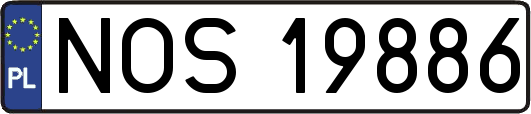 PL
NOS 19886